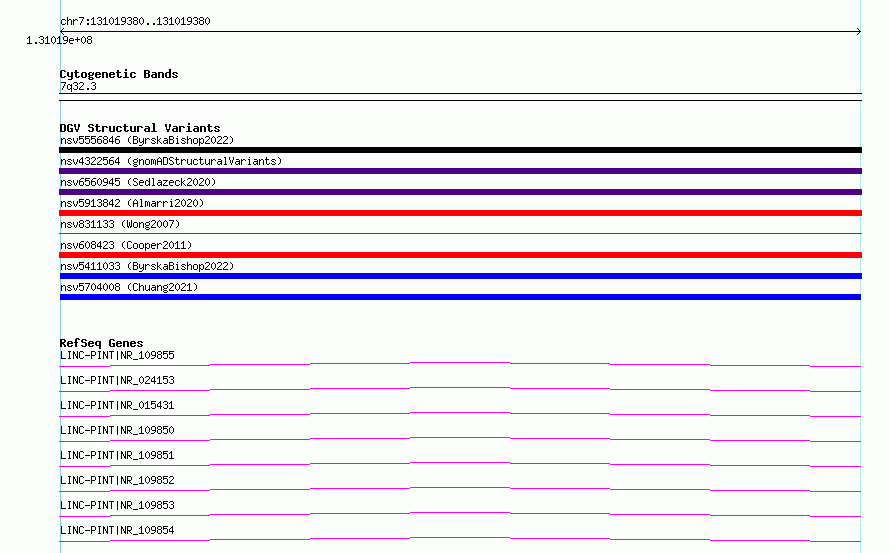 chr7:131019380..131019380
1.31019e+08

Cytogenetic Bands
7q32.3

DGV Structural Variants
nsv5556846 (ByrskaBishop2022)
nsv4322564 (gnomADStructuralVariants)
nsv6560945 (Sedlazeck2020)
nsv5913842 (Almarri2020)
nsv831133 (Wong2007)
nsv608423 (Cooper2011)
nsv5411033 (ByrskaBishop2022)
nsv5704008 (Chuang2021)

RefSeq Genes
LINC-PINT|NR_109855
LINC-PINT|NR_024153
LINC-PINT|NR_015431
LINC-PINT|NR_109850
LINC-PINT|NR_109851
LINC-PINT|NR_109852
LINC-PINT|NR_109853
LINC-PINT|NR_109854